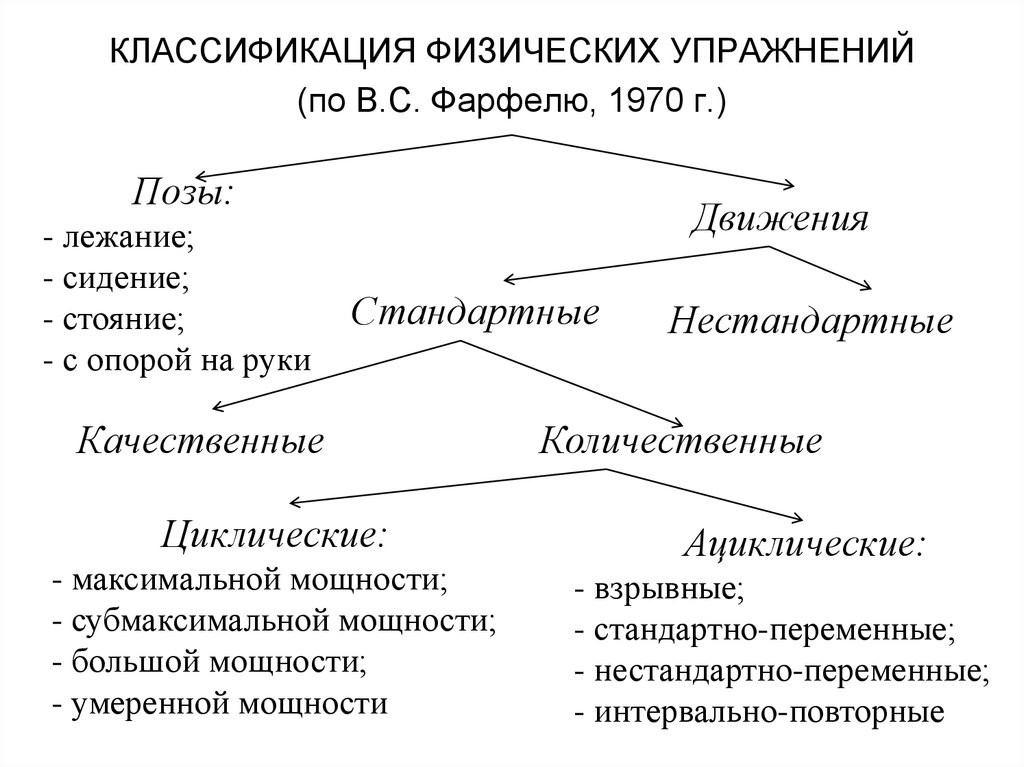 КЛАССИФИКАЦИЯ ФИЗИЧЕСКИХ УПРАЖНЕНИЙ
(по В.С. Фарфелю, 1970 г.)

Позы:
- лежание;
- сидение;
- стояние;
- с опорой на руки

Движения

Стандартные

Нестандартные

Качественные

Количественные

Циклические:
- максимальной мощности;
- субмаксимальной мощности;
- большой мощности;
- умеренной мощности

Ациклические:
- взрывные;
- стандартно-переменные;
- нестандартно-переменные;
- интервально-повторные